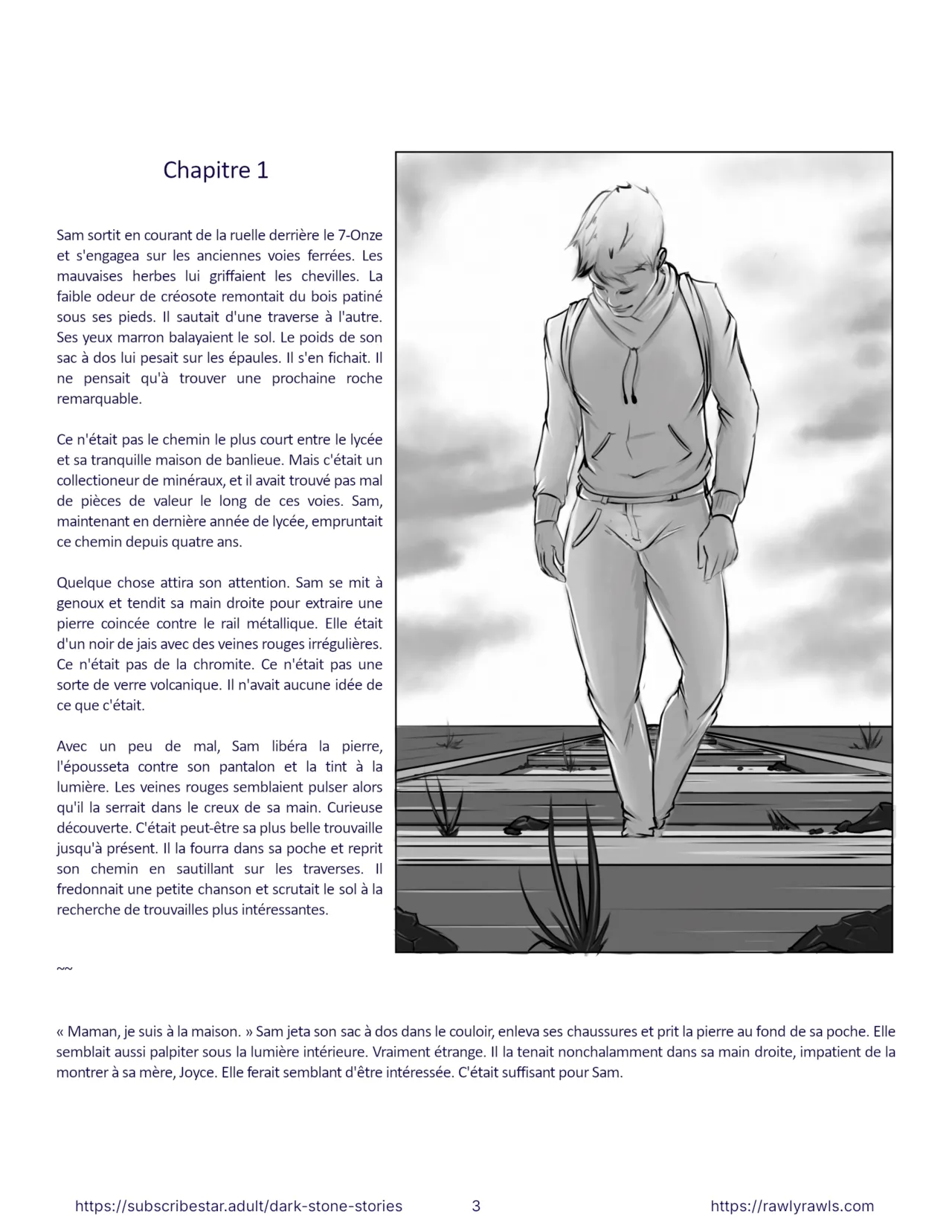 Chapitre 1

Sam sortit en courant de la ruelle derrière le 7-Onze et s'engagea sur les anciennes voies ferrées. Les mauvaises herbes lui griffaient les chevilles. La faible odeur de créosote remontait du bois patiné sous ses pieds. Il sautait d'une traverse à l'autre. Ses yeux marron balayaient le sol. Le poids de son sac à dos lui pesait sur les épaules. Il s'en fichait. Il ne pensait qu'à trouver une prochaine roche remarquable.

Ce n'était pas le chemin le plus court entre le lycée et sa tranquille maison de banlieue. Mais c'était un collectioneur de minéraux, et il avait trouvé pas mal de pièces de valeur le long de ces voies. Sam, maintenant en dernière année de lycée, empruntait ce chemin depuis quatre ans.

Quelque chose attira son attention. Sam se mit à genoux et tendit sa main droite pour extraire une pierre coincée contre le rail métallique. Elle était d'un noir de jais avec des veines rouges irrégulières. Ce n'était pas de la chromite. Ce n'était pas une sorte de verre volcanique. Il n'avait aucune idée de ce que c'était.

Avec un peu de mal, Sam libéra la pierre, l'épousseta contre son pantalon et la tint à la lumière. Les veines rouges semblaient pulser alors qu'il la serrait dans le creux de sa main. Curieuse découverte. C'était peut-être sa plus belle trouvaille jusqu'à présent. Il la fourra dans sa poche et reprit son chemin en sautillant sur les traverses. Il fredonnait une petite chanson et scrutait le sol à la recherche de trouvailles plus intéressantes.

~~

« Maman, je suis à la maison. » Sam jeta son sac à dos dans le couloir, enleva ses chaussures et prit la pierre au fond de sa poche. Elle semblait aussi palpiter sous la lumière intérieure. Vraiment étrange. Il la tenait nonchalamment dans sa main droite, impatient de la montrer à sa mère, Joyce. Elle ferait semblant d'être intéressée. C'était suffisant pour Sam.

https://subscribestar.adult/dark-stone-stories 3 https://rawlyrawls.com